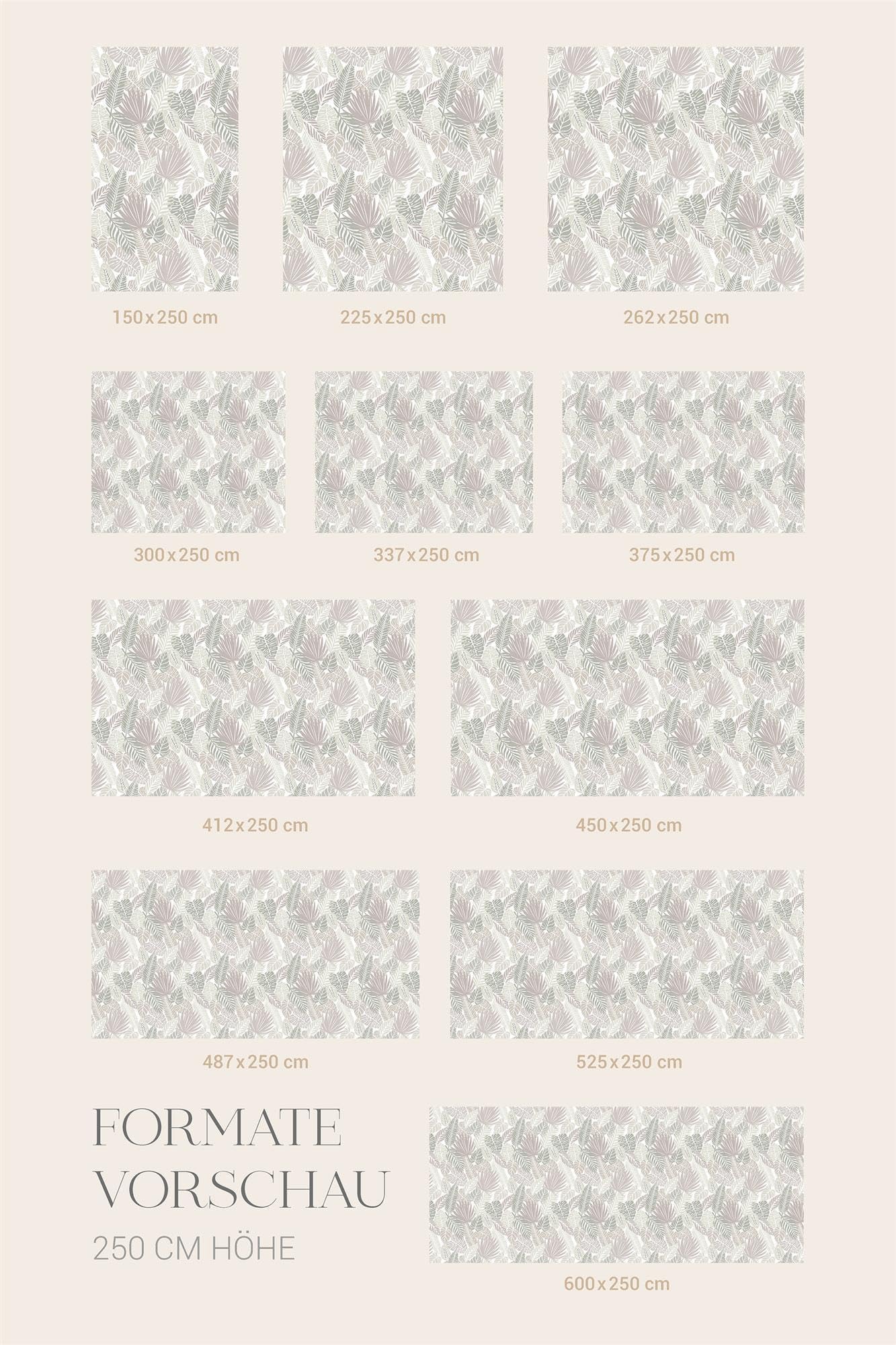 150 x 250 cm

225 x 250 cm

262 x 250 cm

300 x 250 cm

337 x 250 cm

375 x 250 cm

412 x 250 cm

450 x 250 cm

487 x 250 cm

525 x 250 cm

FORMATE VORSCHAU

250 CM HÖHE

600 x 250 cm